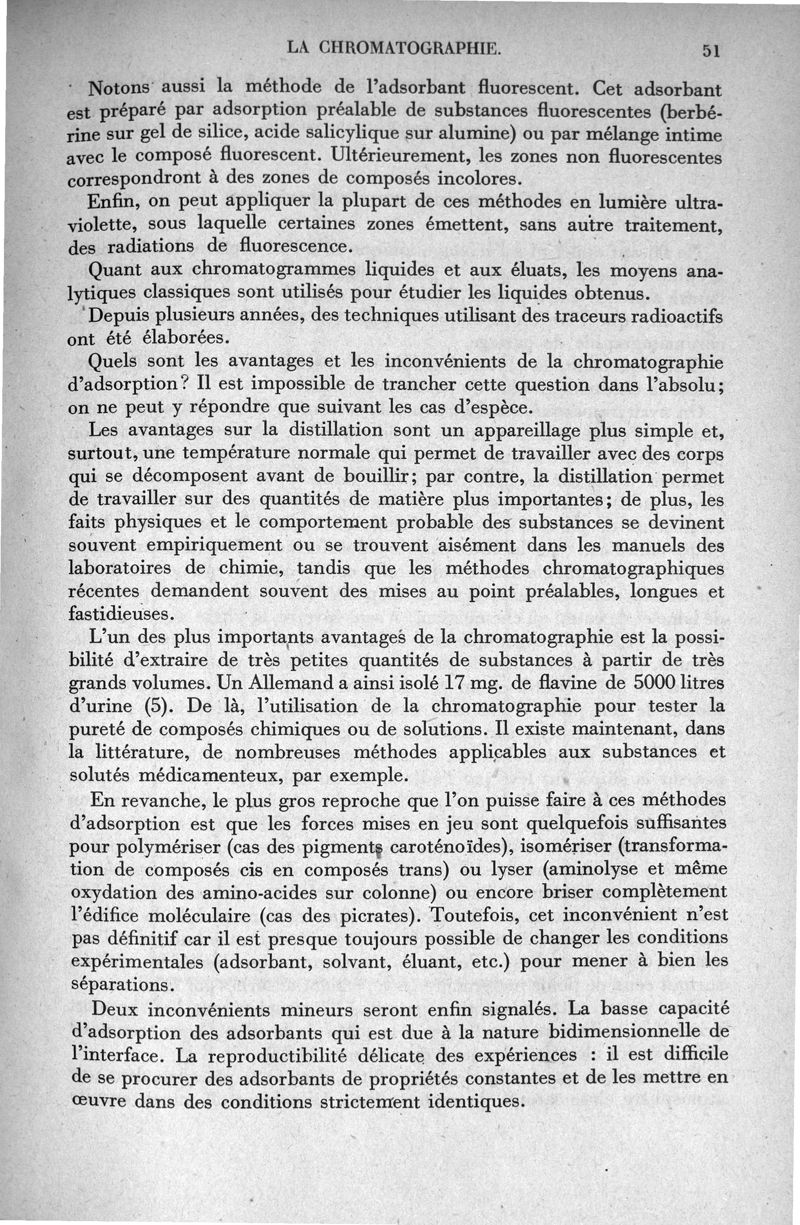 LA CHROMATOGRAPHIE. 51

Notons aussi la méthode de l'adsorbant fluorescent. Cet adsorbant est préparé par adsorption préalable de substances fluorescentes (berbérine sur gel de silice, acide salicylique sur alumine) ou par mélange intime avec le composé fluorescent. Ultérieurement, les zones non fluorescentes correspondront à des zones de composés incolores.

Enfin, on peut appliquer la plupart de ces méthodes en lumière ultraviolette, sous laquelle certaines zones émettent, sans autre traitement, des radiations de fluorescence.

Quant aux chromatogrammes liquides et aux éluats, les moyens analytiques classiques sont utilisés pour étudier les liquides obtenus.

Depuis plusieurs années, des techniques utilisant des traceurs radioactifs ont été élaborées.

Quels sont les avantages et les inconvénients de la chromatographie d'adsorption? Il est impossible de trancher cette question dans l'absolu; on ne peut y répondre que suivant les cas d'espèce.

Les avantages sur la distillation sont un appareillage plus simple et, surtout, une température normale qui permet de travailler avec des corps qui se décomposent avant de bouillir; par contre, la distillation permet de travailler sur des quantités de matière plus importantes; de plus, les faits physiques et le comportement probable des substances se devinent souvent empiriquement ou se trouvent aisément dans les manuels des laboratoires de chimie, tandis que les méthodes chromatographiques récentes demandent souvent des mises au point préalables, longues et fastidieuses.

L'un des plus importants avantages de la chromatographie est la possibilité d'extraire de très petites quantités de substances à partir de très grands volumes. Un Allemand a ainsi isolé 17 mg. de flavine de 5000 litres d'urine (5). De là, l'utilisation de la chromatographie pour tester la pureté de composés chimiques ou de solutions. Il existe maintenant, dans la littérature, de nombreuses méthodes applicables aux substances et solutés médicamenteux, par exemple.

En revanche, le plus gros reproche que l'on puisse faire à ces méthodes d'adsorption est que les forces mises en jeu sont quelquefois suffisantes pour polymériser (cas des pigments caroténoïdes), isomériser (transformation de composés cis en composés trans) ou lyser (aminolyse et même oxydation des amino-acides sur colonne) ou encore briser complètement l'édifice moléculaire (cas des picrates). Toutefois, cet inconvénient n'est pas définitif car il est presque toujours possible de changer les conditions expérimentales (adsorbant, solvant, éluant, etc.) pour mener à bien les séparations.

Deux inconvénients mineurs seront enfin signalés. La basse capacité d'adsorption des adsorbants qui est due à la nature bidimensionnelle de l'interface. La reproductibilité délicate des expériences : il est difficile de se procurer des adsorbants de propriétés constantes et de les mettre en œuvre dans des conditions strictement identiques.